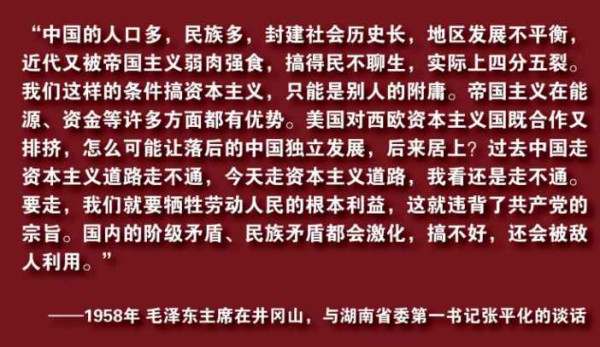 “中国的人口多，民族多，封建社会历史长，地区发展不平衡，近代又被帝国主义弱肉强食，搞得民不聊生，实际上四分五裂。我们这样的条件搞资本主义，只能是别人的附庸。帝国主义在能源、资金等许多方面都有优势。美国对西欧资本主义国既合作又排挤，怎么可能让落后的中国独立发展，后来居上？过去中国走资本主义道路走不通，今天走资本主义道路，我看还是走不通。要走，我们就要牺牲劳动人民的根本利益，这就违背了共产党的宗旨。国内的阶级矛盾、民族矛盾都会激化，搞不好，还会被敌人利用。”

——1958年 毛泽东主席在井冈山，与湖南省委第一书记张平化的谈话